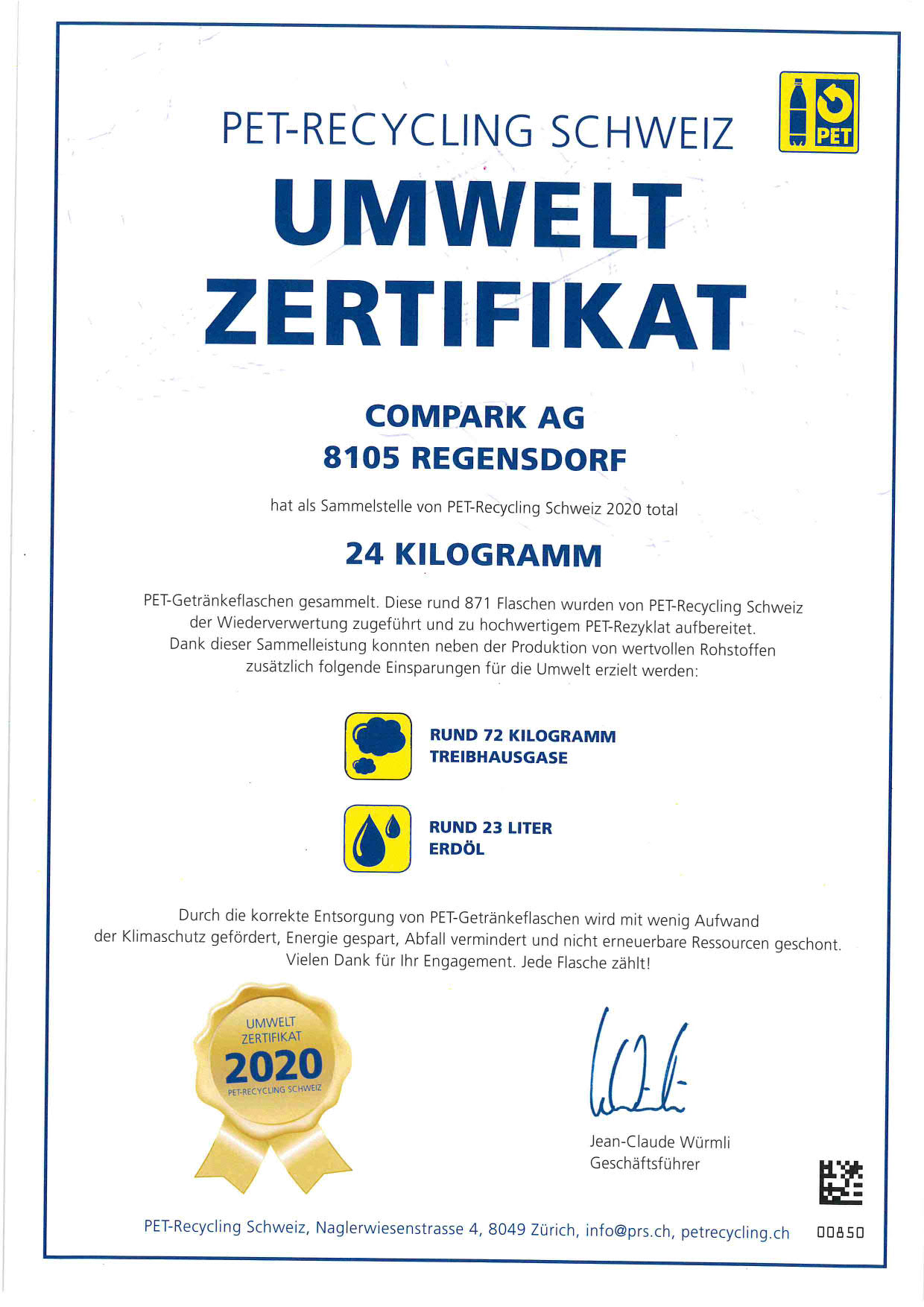 PET-RECYCLING SCHWEIZ

PET

UMWELT
ZERTIFIKAT

COMPARK AG
8105 REGENSDORF

hat als Sammelstelle von PET-Recycling Schweiz 2020 total

24 KILOGRAMM

PET-Getränkeflaschen gesammelt. Diese rund 871 Flaschen wurden von PET-Recycling Schweiz der Wiederverwertung zugeführt und zu hochwertigem PET-Rezyklat aufbereitet. Dank dieser Sammelleistung konnten neben der Produktion von wertvollen Rohstoffen zusätzlich folgende Einsparungen für die Umwelt erzielt werden:

RUND 72 KILOGRAMM
TREIBHAUSGASE

RUND 23 LITER
ERDÖL

Durch die korrekte Entsorgung von PET-Getränkeflaschen wird mit wenig Aufwand der Klimaschutz gefördert, Energie gespart, Abfall vermindert und nicht erneuerbare Ressourcen geschont. Vielen Dank für Ihr Engagement. Jede Flasche zählt!

UMWELT
ZERTIFIKAT
2020
PET-RECYCLING SCHWEIZ

Jean-Claude Würmli
Geschäftsführer

PET-Recycling Schweiz, Naglerwiesenstrasse 4, 8049 Zürich, info@prs.ch, petrecycling.ch

00850